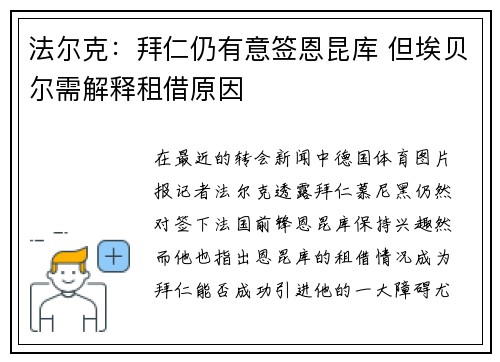 法尔克：拜仁仍有意签恩昆库 但埃贝尔需解释租借原因

在最近的转会新闻中德国体育图片报记者法尔克透露拜仁慕尼黑仍然对签下法国前锋恩昆库保持兴趣然而他也指出恩昆库的租借情况成为拜仁能否成功引进他的一大障碍尤